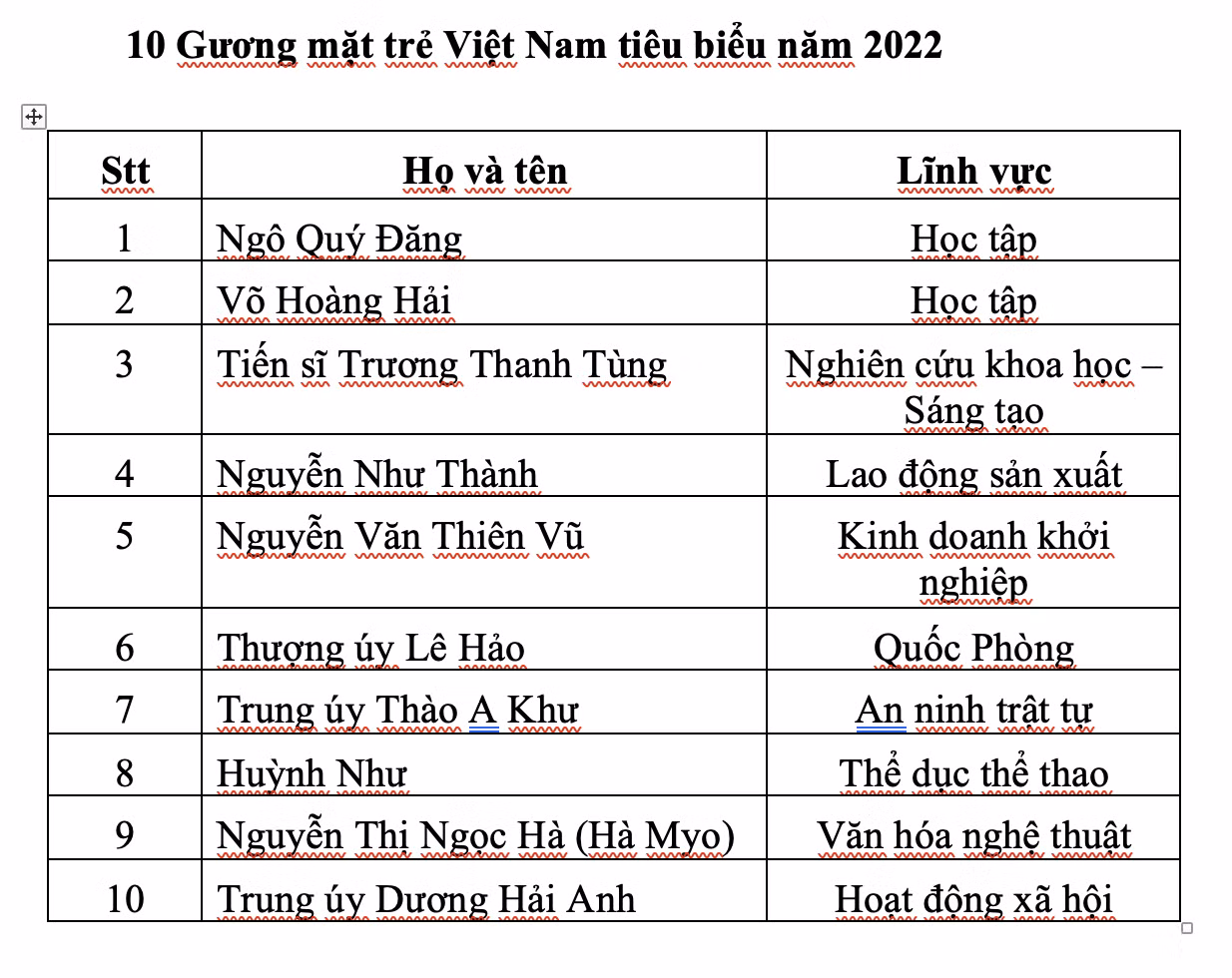 10 Gương mặt trẻ Việt Nam tiêu biểu năm 2022

| Stt | Họ và tên | Lĩnh vực |
|---|---|---|
| 1 | Ngô Quý Đăng | Học tập |
| 2 | Võ Hoàng Hải | Học tập |
| 3 | Tiến sĩ Trương Thanh Tùng | Nghiên cứu khoa học – Sáng tạo |
| 4 | Nguyễn Như Thành | Lao động sản xuất |
| 5 | Nguyễn Văn Thiên Vũ | Kinh doanh khởi nghiệp |
| 6 | Thượng úy Lê Hảo | Quốc Phòng |
| 7 | Trung úy Thào A Khư | An ninh trật tự |
| 8 | Huỳnh Như | Thể dục thể thao |
| 9 | Nguyễn Thị Ngọc Hà (Hà Myo) | Văn hóa nghệ thuật |
| 10 | Trung úy Dương Hải Anh | Hoạt động xã hội |